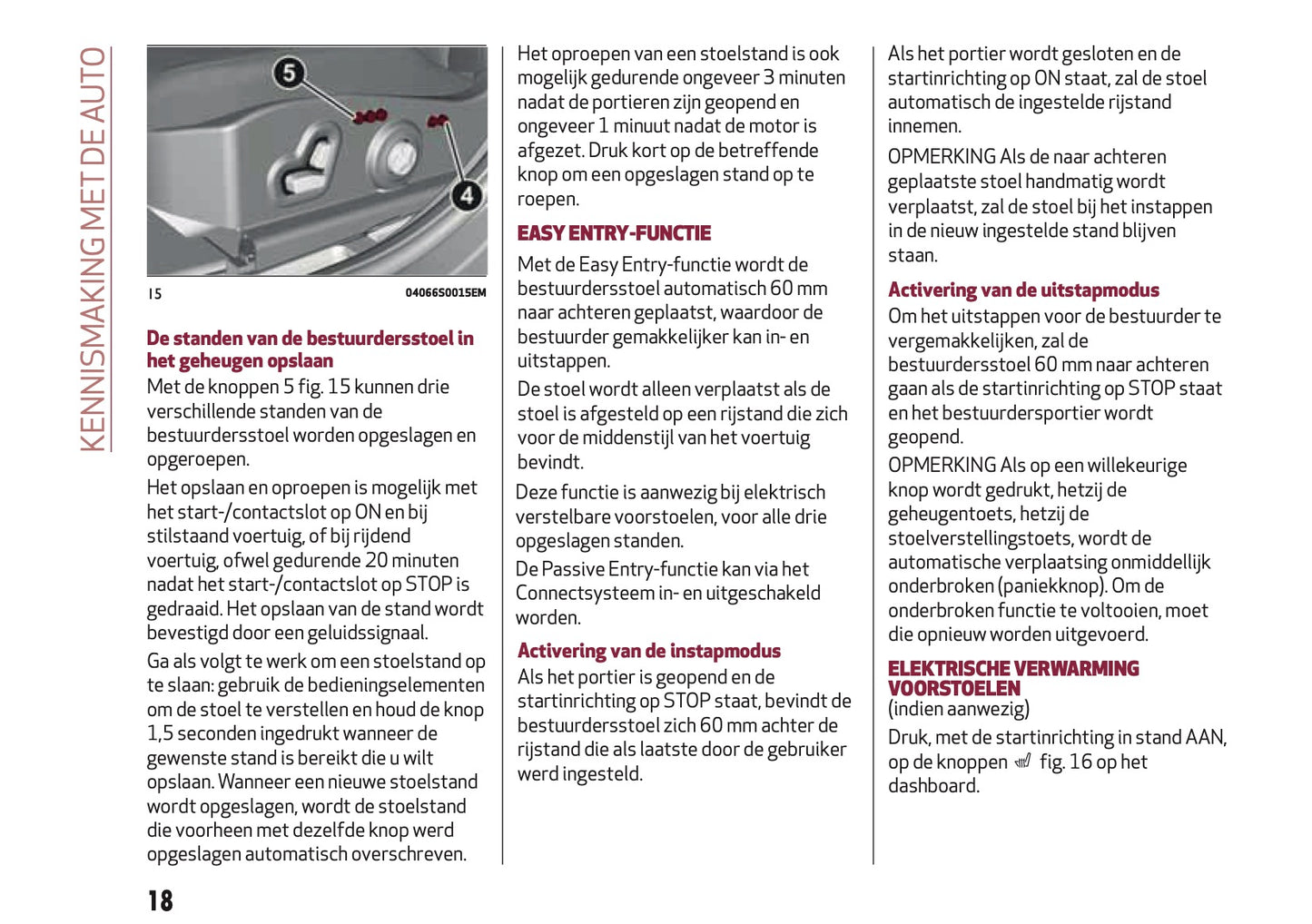 KENNISMAKING MET DE AUTO

5

4

15 04066S0015EM

De standen van de bestuurdersstoel in het geheugen opslaan

Met de knoppen 5 fig. 15 kunnen drie verschillende standen van de bestuurdersstoel worden opgeslagen en opgeroepen.

Het opslaan en oproepen is mogelijk met het start-/contactslot op ON en bij stilstaand voertuig, of bij rijdend voertuig, ofwel gedurende 20 minuten nadat het start-/contactslot op STOP is gedraaid. Het opslaan van de stand wordt bevestigd door een geluidssignaal.

Ga als volgt te werk om een stoelstand op te slaan: gebruik de bedieningselementen om de stoel te verstellen en houd de knop 1,5 seconden ingedrukt wanneer de gewenste stand is bereikt die u wilt opslaan. Wanneer een nieuwe stoelstand wordt opgeslagen, wordt de stoelstand die voorheen met dezelfde knop werd opgeslagen automatisch overschreven.

Het oproepen van een stoelstand is ook mogelijk gedurende ongeveer 3 minuten nadat de portieren zijn geopend en ongeveer 1 minuut nadat de motor is afgezet. Druk kort op de betreffende knop om een opgeslagen stand op te roepen.

EASY ENTRY-FUNCTIE

Met de Easy Entry-functie wordt de bestuurdersstoel automatisch 60 mm naar achteren geplaatst, waardoor de bestuurder gemakkelijker kan in- en uitstappen.

De stoel wordt alleen verplaatst als de stoel is afgesteld op een rijstand die zich voor de middenstijl van het voertuig bevindt.

Deze functie is aanwezig bij elektrisch verstelbare voorstoelen, voor alle drie opgeslagen standen.

De Passive Entry-functie kan via het Connectsysteem in- en uitgeschakeld worden.

Activering van de instapmodus

Als het portier is geopend en de startinrichting op STOP staat, bevindt de bestuurdersstoel zich 60 mm achter de rijstand die als laatste door de gebruiker werd ingesteld.

Als het portier wordt gesloten en de startinrichting op ON staat, zal de stoel automatisch de ingestelde rijstand innemen.

OPMERKING Als de naar achteren geplaatste stoel handmatig wordt verplaatst, zal de stoel bij het instappen in de nieuw ingestelde stand blijven staan.

Activering van de uitstapmodus

Om het uitstappen voor de bestuurder te vergemakkelijken, zal de bestuurdersstoel 60 mm naar achteren gaan als de startinrichting op STOP staat en het bestuurdersportier wordt geopend.

OPMERKING Als op een willekeurige knop wordt gedrukt, hetzij de geheugentoets, hetzij de stoelverstellingstoets, wordt de automatische verplaatsing onmiddellijk onderbroken (paniekknop). Om de onderbroken functie te voltooien, moet die opnieuw worden uitgevoerd.

ELEKTRISCHE VERWARMING VOORSTOELEN
(indien aanwezig)

Druk, met de startinrichting in stand AAN, op de knoppen fig. 16 op het dashboard.

18